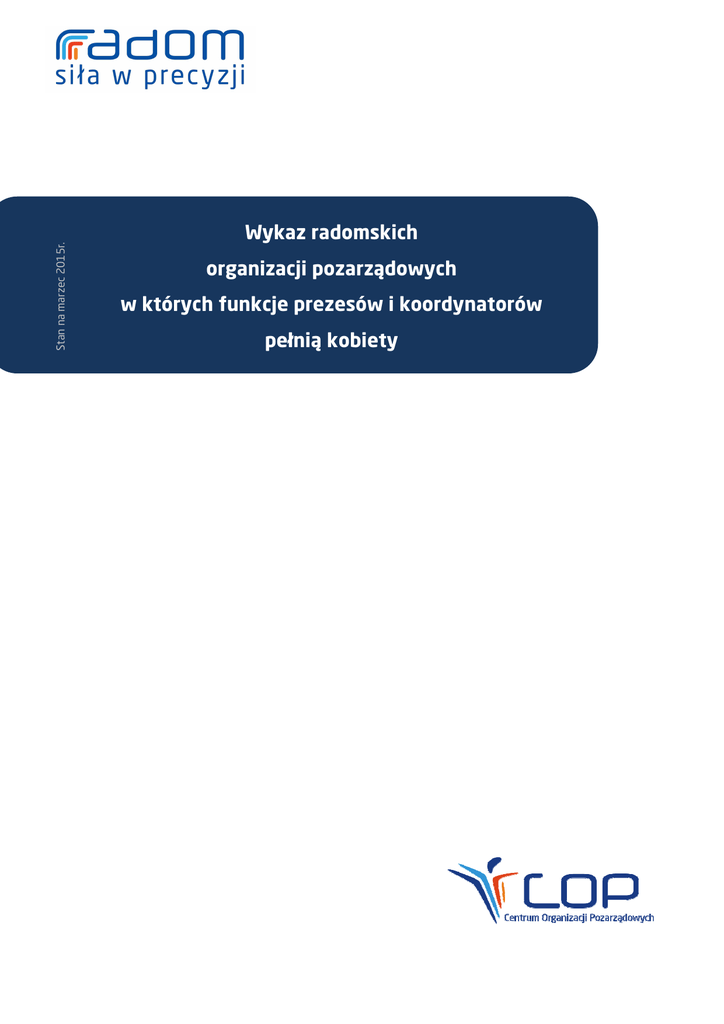 radom
siła w precyzji

Stan na marzec 2015r.

Wykaz radomskich
organizacji pozarządowych
w których funkcje prezesów i koordynatorów
pełnią kobiety

COP
Centrum Organizacji Pozarządowych